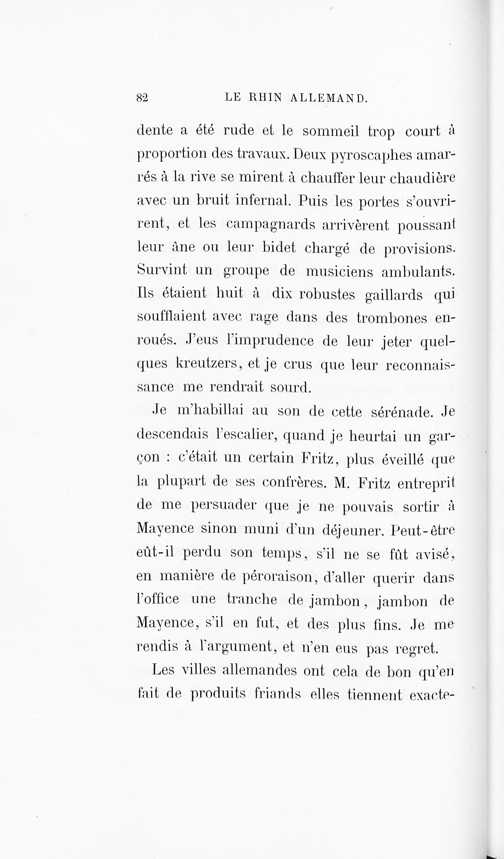 82 LE RHIN ALLEMAND.

dente a été rude et le sommeil trop court à proportion des travaux. Deux pyroscaphes amarrés à la rive se mirent à chauffer leur chaudière avec un bruit infernal. Puis les portes s'ouvrirent, et les campagnards arrivèrent poussant leur âne ou leur bidet chargé de provisions. Survint un groupe de musiciens ambulants. Ils étaient huit à dix robustes gaillards qui soufflaient avec rage dans des trombones enroués. J'eus l'imprudence de leur jeter quelques kreutzers, et je crus que leur reconnaissance me rendrait sourd.

Je m'habillai au son de cette sérénade. Je descendais l'escalier, quand je heurtai un garçon : c'était un certain Fritz, plus éveillé que la plupart de ses confrères. M. Fritz entreprit de me persuader que je ne pouvais sortir à Mayence sinon muni d'un déjeuner. Peut-être eût-il perdu son temps, s'il ne se fût avisé, en manière de péroraison, d'aller querir dans l'office une tranche de jambon, jambon de Mayence, s'il en fut, et des plus fins. Je me rendis à l'argument, et n'en eus pas regret.

Les villes allemandes ont cela de bon qu'en fait de produits friands elles tiennent exacte-